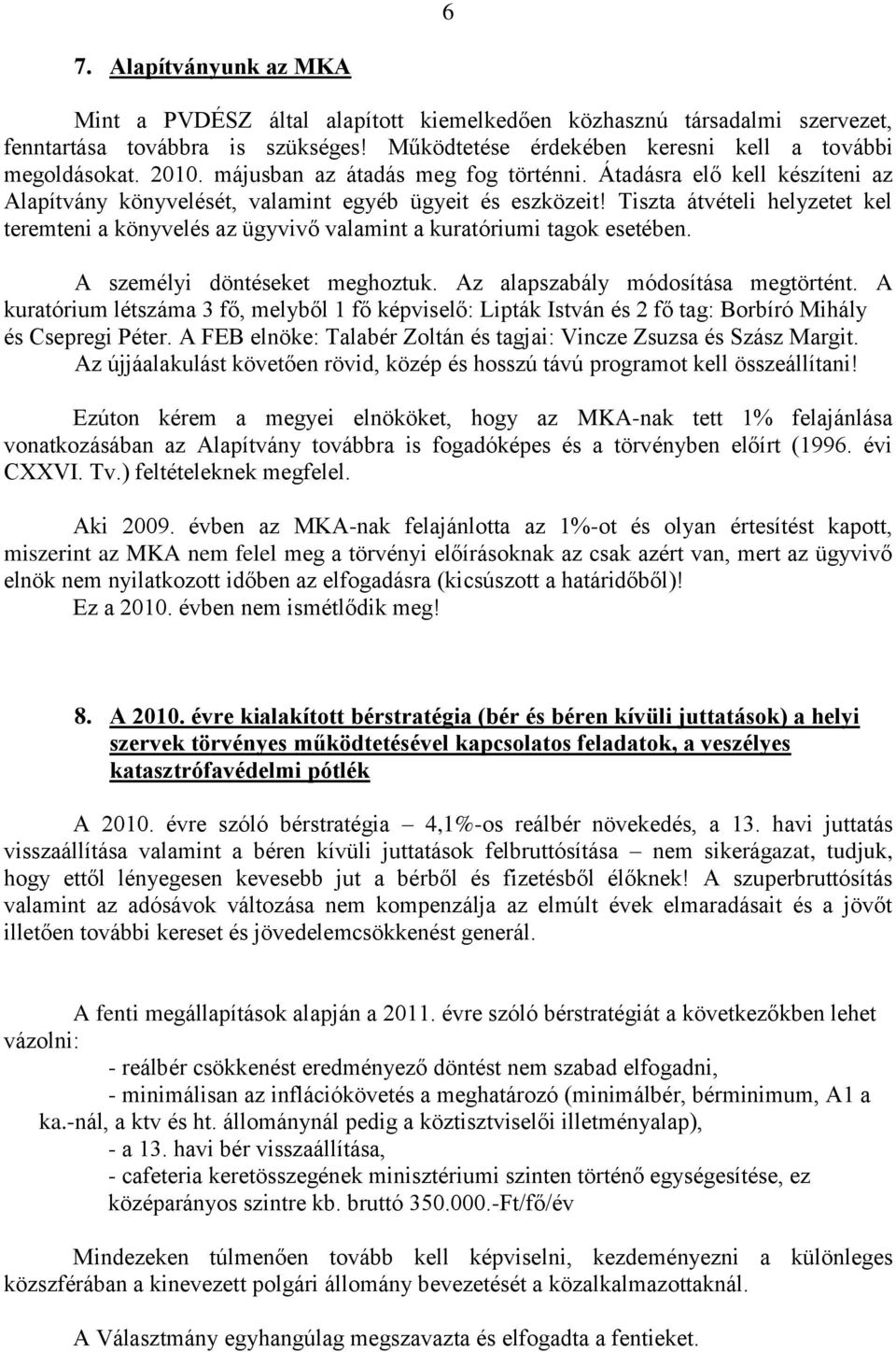 6

7. Alapítványunk az MKA

Mint a PVDÉSZ által alapított kiemelkedően közhasznú társadalmi szervezet, fenntartása továbbra is szükséges! Működtetése érdekében keresni kell a további megoldásokat. 2010. májusban az átadás meg fog történni. Átadásra elő kell készíteni az Alapítvány könyvelését, valamint egyéb ügyeit és eszközeit! Tiszta átvételi helyzetet kel teremteni a könyvelés az ügyvivő valamint a kuratóriumi tagok esetében.

A személyi döntéseket meghoztuk. Az alapszabály módosítása megtörtént. A kuratórium létszáma 3 fő, melyből 1 fő képviselő: Lipták István és 2 fő tag: Borbíró Mihály és Csepregi Péter. A FEB elnöke: Talabér Zoltán és tagjai: Vincze Zsuzsa és Szász Margit. Az újjáalakulást követően rövid, közép és hosszú távú programot kell összeállítani!

Ezúton kérem a megyei elnököket, hogy az MKA-nak tett 1% felajánlása vonatkozásában az Alapítvány továbbra is fogadóképes és a törvényben előírt (1996. évi CXXVI. Tv.) feltételeknek megfelel.

Aki 2009. évben az MKA-nak felajánlotta az 1%-ot és olyan értesítést kapott, miszerint az MKA nem felel meg a törvényi előírásoknak az csak azért van, mert az ügyvivő elnök nem nyilatkozott időben az elfogadásra (kicsúszott a határidőből)!
Ez a 2010. évben nem ismétlődik meg!

8. A 2010. évre kialakított bérstratégia (bér és béren kívüli juttatások) a helyi szervek törvényes működtetésével kapcsolatos feladatok, a veszélyes katasztrófavédelmi pótlék

A 2010. évre szóló bérstratégia – 4,1%-os reálbér növekedés, a 13. havi juttatás visszaállítása valamint a béren kívüli juttatások felbruttósítása – nem sikerágazat, tudjuk, hogy ettől lényegesen kevesebb jut a bérből és fizetésből élőknek! A szuperbruttósítás valamint az adósávok változása nem kompenzálja az elmúlt évek elmaradásait és a jövőt illetően további kereset és jövedelemcsökkenést generál.

A fenti megállapítások alapján a 2011. évre szóló bérstratégiát a következőkben lehet vázolni:
- reálbér csökkenést eredményező döntést nem szabad elfogadni,
- minimálisan az inflációkövetés a meghatározó (minimálbér, bérminimum, A1 a ka.-nál, a ktv és ht. állománynál pedig a köztisztviselői illetményalap),
- a 13. havi bér visszaállítása,
- cafeteria keretösszegének minisztériumi szinten történő egységesítése, ez középarányos szintre kb. bruttó 350.000.-Ft/fő/év

Mindezeken túlmenően tovább kell képviselni, kezdeményezni a különleges közszférában a kinevezett polgári állomány bevezetését a közalkalmazottaknál.

A Választmány egyhangúlag megszavazta és elfogadta a fentieket.